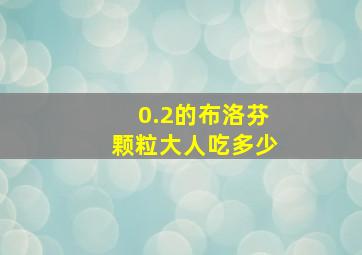 0.2的布洛芬
颗粒大人吃多少